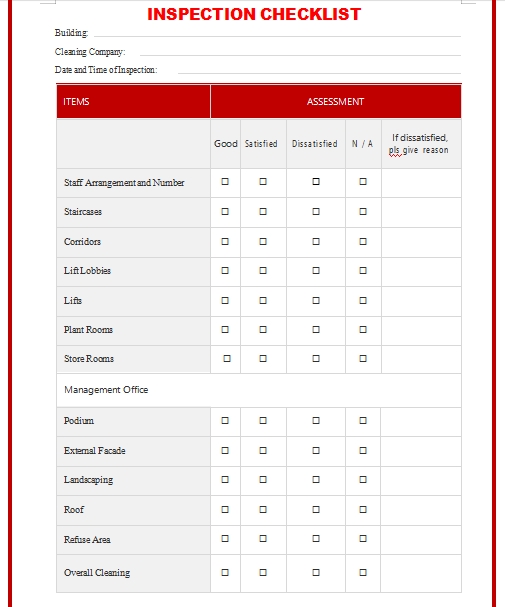 INSPECTION CHECKLIST

Building:

Cleaning Company:

Date and Time of Inspection:

| ITEMS | ASSESSMENT | | | | |
|---|---|---|---|---|---|
| | Good | Satisfied | Dissatisfied | N / A | If dissatisfied, pls give reason |
| Staff Arrangement and Number | ☐ | ☐ | ☐ | ☐ | |
| Staircases | ☐ | ☐ | ☐ | ☐ | |
| Corridors | ☐ | ☐ | ☐ | ☐ | |
| Lift Lobbies | ☐ | ☐ | ☐ | ☐ | |
| Lifts | ☐ | ☐ | ☐ | ☐ | |
| Plant Rooms | ☐ | ☐ | ☐ | ☐ | |
| Store Rooms | ☐ | ☐ | ☐ | ☐ | |
| Management Office | | | | | |
| Podium | ☐ | ☐ | ☐ | ☐ | |
| External Facade | ☐ | ☐ | ☐ | ☐ | |
| Landscaping | ☐ | ☐ | ☐ | ☐ | |
| Roof | ☐ | ☐ | ☐ | ☐ | |
| Refuse Area | ☐ | ☐ | ☐ | ☐ | |
| Overall Cleaning | ☐ | ☐ | ☐ | ☐ | |